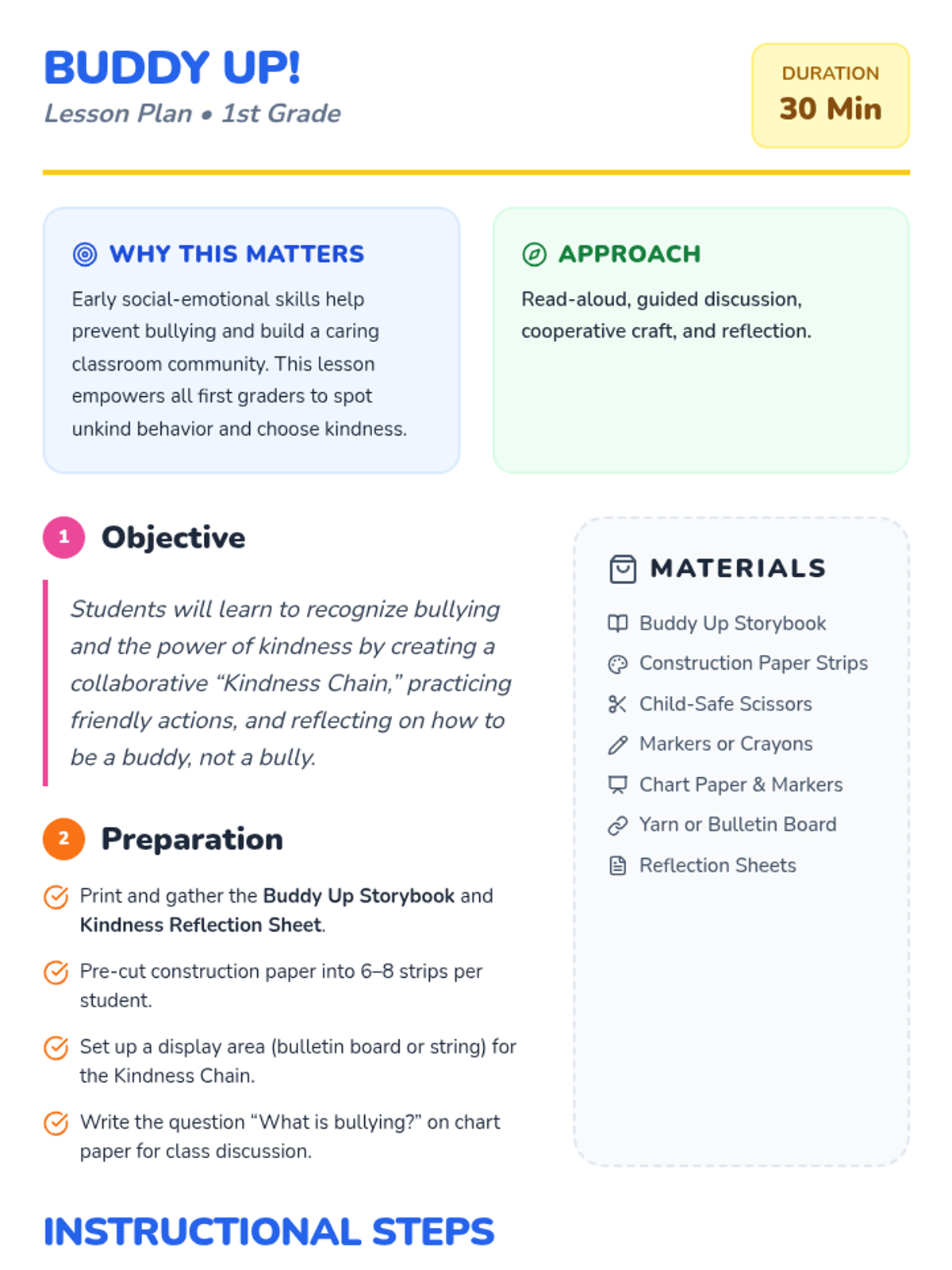 BUDDY UP!
Lesson Plan • 1st Grade

DURATION
30 Min

WHY THIS MATTERS

Early social-emotional skills help prevent bullying and build a caring classroom community. This lesson empowers all first graders to spot unkind behavior and choose kindness.

APPROACH

Read-aloud, guided discussion, cooperative craft, and reflection.

1 Objective

Students will learn to recognize bullying and the power of kindness by creating a collaborative "Kindness Chain," practicing friendly actions, and reflecting on how to be a buddy, not a bully.

2 Preparation

Print and gather the Buddy Up Storybook and Kindness Reflection Sheet.

Pre-cut construction paper into 6–8 strips per student.

Set up a display area (bulletin board or string) for the Kindness Chain.

Write the question "What is bullying?" on chart paper for class discussion.

MATERIALS

Buddy Up Storybook
Construction Paper Strips
Child-Safe Scissors
Markers or Crayons
Chart Paper & Markers
Yarn or Bulletin Board
Reflection Sheets

INSTRUCTIONAL STEPS